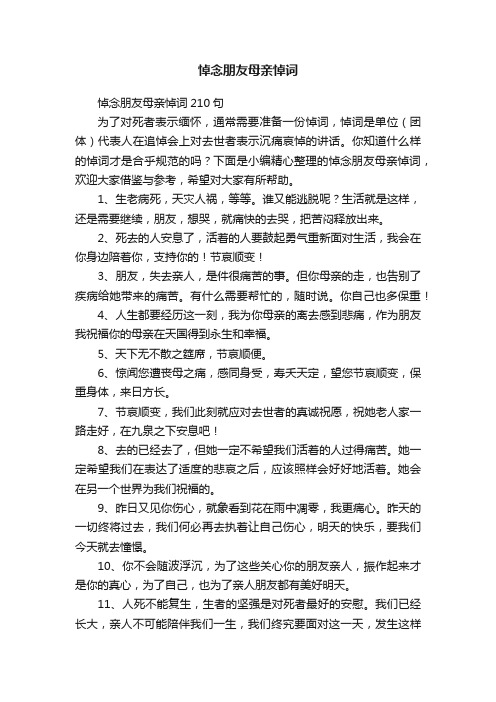 悼念朋友母亲悼词

悼念朋友母亲悼词 210 句

为了对死者表示缅怀，通常需要准备一份悼词，悼词是单位（团体）代表人在追悼会上对去世者表示沉痛哀悼的讲话。你知道什么样的悼词才是合乎规范的吗？下面是小编精心整理的悼念朋友母亲悼词，欢迎大家借鉴与参考，希望对大家有所帮助。

1、生老病死，天灾人祸，等等。谁又能逃脱呢？生活就是这样，还是需要继续，朋友，想哭，就痛快的去哭，把苦闷释放出来。

2、死去的人安息了，活着的人要鼓起勇气重新面对生活，我会在你身边陪着你，支持你的！节哀顺变！

3、朋友，失去亲人，是件很痛苦的事。但你母亲的走，也告别了疾病给她带来的痛苦。有什么需要帮忙的，随时说。你自己也多保重！

4、人生都要经历这一刻，我为你母亲的离去感到悲痛，作为朋友我祝福你的母亲在天国得到永生和幸福。

5、天下无不散之筵席，节哀顺便。

6、惊闻您遭丧母之痛，感同身受，寿夭天定，望您节哀顺变，保重身体，来日方长。

7、节哀顺变，我们此刻就应对去世者的真诚祝愿，祝她老人家一路走好，在九泉之下安息吧！

8、去的已经去了，但她一定不希望我们活着的人过得痛苦。她一定希望我们在表达了适度的悲哀之后，应该照样会好好地活着。她会在另一个世界为我们祝福的。

9、昨日又见你伤心，就象看到花在雨中凋零，我更痛心。昨天的一切终将过去，我们何必再去执着让自己伤心，明天的快乐，要我们今天就去憧憬。

10、你不会随波浮沉，为了这些关心你的朋友亲人，振作起来才是你的真心，为了自己，也为了亲人朋友都有美好明天。

11、人死不能复生，生者的坚强是对死者最好的安慰。我们已经长大，亲人不可能陪伴我们一生，我们终究要面对这一天，发生这样